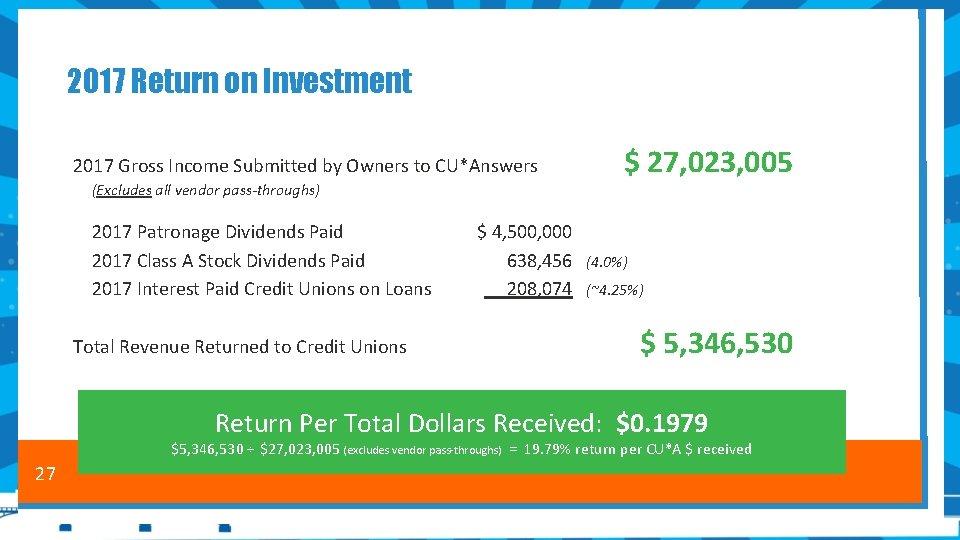 2017 Return on Investment

2017 Gross Income Submitted by Owners to CU*Answers $ 27,023,005

(Excludes all vendor pass-throughs)

2017 Patronage Dividends Paid $ 4,500,000

2017 Class A Stock Dividends Paid 638,456 (4.0%)

2017 Interest Paid Credit Unions on Loans 208,074 (~4.25%)

Total Revenue Returned to Credit Unions $ 5,346,530

Return Per Total Dollars Received: $0.1979

$5,346,530 ÷ $27,023,005 (excludes vendor pass-throughs) = 19.79% return per CU*A $ received

27